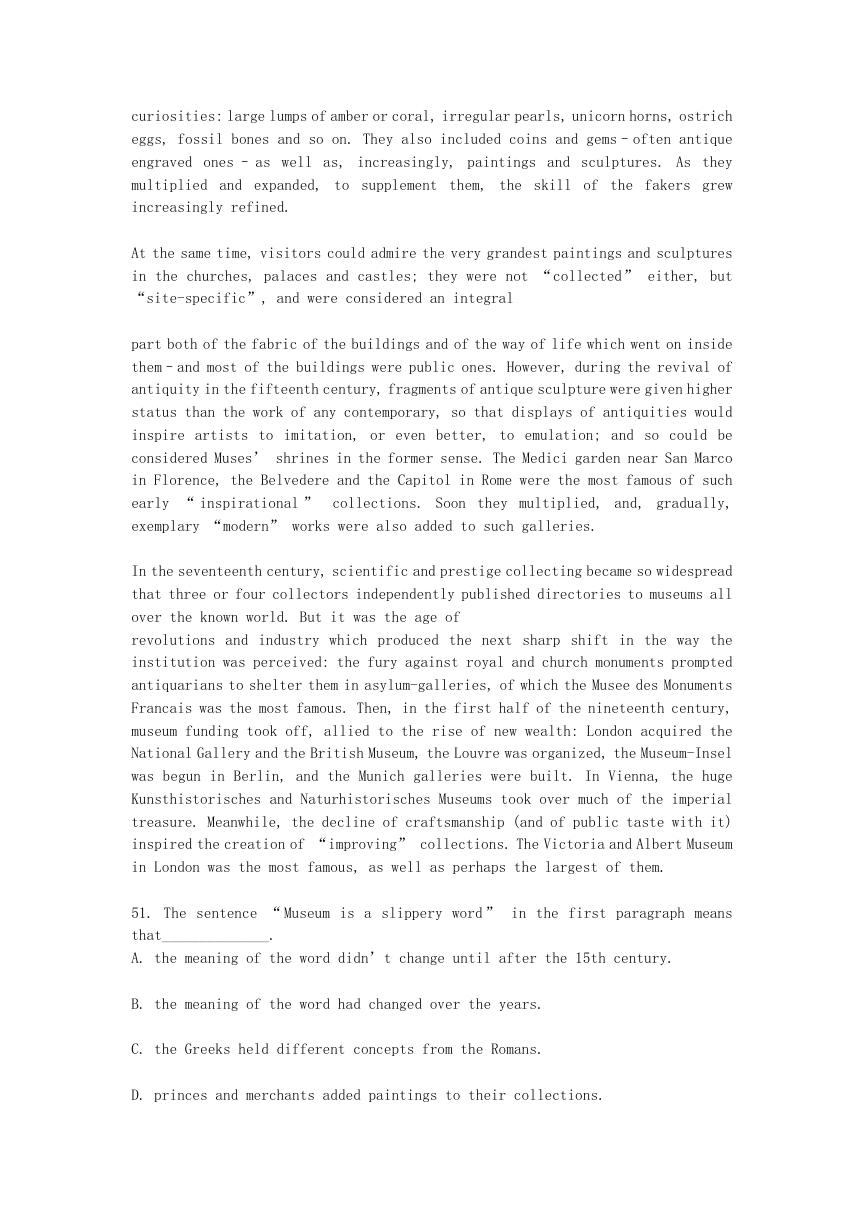 curiosities: large lumps of amber or coral, irregular pearls, unicorn horns, ostrich eggs, fossil bones and so on. They also included coins and gems - often antique engraved ones - as well as, increasingly, paintings and sculptures. As they multiplied and expanded, to supplement them, the skill of the fakers grew increasingly refined.

At the same time, visitors could admire the very grandest paintings and sculptures in the churches, palaces and castles; they were not “collected” either, but “site-specific”, and were considered an integral

part both of the fabric of the buildings and of the way of life which went on inside them - and most of the buildings were public ones. However, during the revival of antiquity in the fifteenth century, fragments of antique sculpture were given higher status than the work of any contemporary, so that displays of antiquities would inspire artists to imitation, or even better, to emulation; and so could be considered Muses’ shrines in the former sense. The Medici garden near San Marco in Florence, the Belvedere and the Capitol in Rome were the most famous of such early “inspirational” collections. Soon they multiplied, and, gradually, exemplary “modern” works were also added to such galleries.

In the seventeenth century, scientific and prestige collecting became so widespread that three or four collectors independently published directories to museums all over the known world. But it was the age of revolutions and industry which produced the next sharp shift in the way the institution was perceived: the fury against royal and church monuments prompted antiquarians to shelter them in asylum-galleries, of which the Musee des Monuments Francais was the most famous. Then, in the first half of the nineteenth century, museum funding took off, allied to the rise of new wealth: London acquired the National Gallery and the British Museum, the Louvre was organized, the Museum-Insel was begun in Berlin, and the Munich galleries were built. In Vienna, the huge Kunsthistorisches and Naturhistorisches Museums took over much of the imperial treasure. Meanwhile, the decline of craftsmanship (and of public taste with it) inspired the creation of “improving” collections. The Victoria and Albert Museum in London was the most famous, as well as perhaps the largest of them.

51. The sentence “Museum is a slippery word” in the first paragraph means that______________.
A. the meaning of the word didn’t change until after the 15th century.

B. the meaning of the word had changed over the years.

C. the Greeks held different concepts from the Romans.

D. princes and merchants added paintings to their collections.